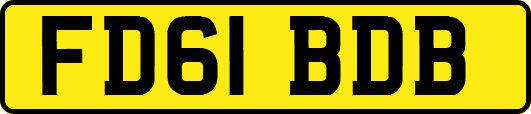 FD61 BDB